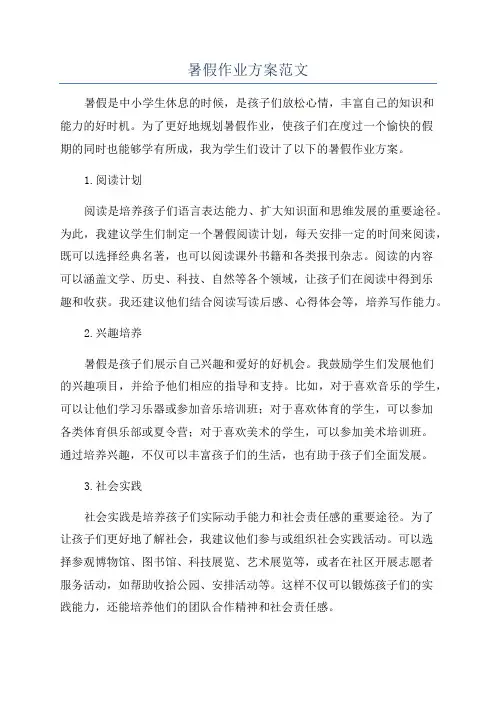 暑假作业方案范文

暑假是中小学生休息的时候，是孩子们放松心情，丰富自己的知识和能力的好时机。为了更好地规划暑假作业，使孩子们在度过一个愉快的假期的同时也能够学有所成，我为学生们设计了以下的暑假作业方案。

1.阅读计划

阅读是培养孩子们语言表达能力、扩大知识面和思维发展的重要途径。为此，我建议学生们制定一个暑假阅读计划，每天安排一定的时间来阅读，既可以选择经典名著，也可以阅读课外书籍和各类报刊杂志。阅读的内容可以涵盖文学、历史、科技、自然等各个领域，让孩子们在阅读中得到乐趣和收获。我还建议他们结合阅读写读后感、心得体会等，培养写作能力。

2.兴趣培养

暑假是孩子们展示自己兴趣和爱好的好机会。我鼓励学生们发展他们的兴趣项目，并给予他们相应的指导和支持。比如，对于喜欢音乐的学生，可以让他们学习乐器或参加音乐培训班；对于喜欢体育的学生，可以参加各类体育俱乐部或夏令营；对于喜欢美术的学生，可以参加美术培训班。通过培养兴趣，不仅可以丰富孩子们的生活，也有助于孩子们全面发展。

3.社会实践

社会实践是培养孩子们实际动手能力和社会责任感的重要途径。为了让孩子们更好地了解社会，我建议他们参与或组织社会实践活动。可以选择参观博物馆、图书馆、科技展览、艺术展览等，或者在社区开展志愿者服务活动，如帮助收拾公园、安排活动等。这样不仅可以锻炼孩子们的实践能力，还能培养他们的团队合作精神和社会责任感。